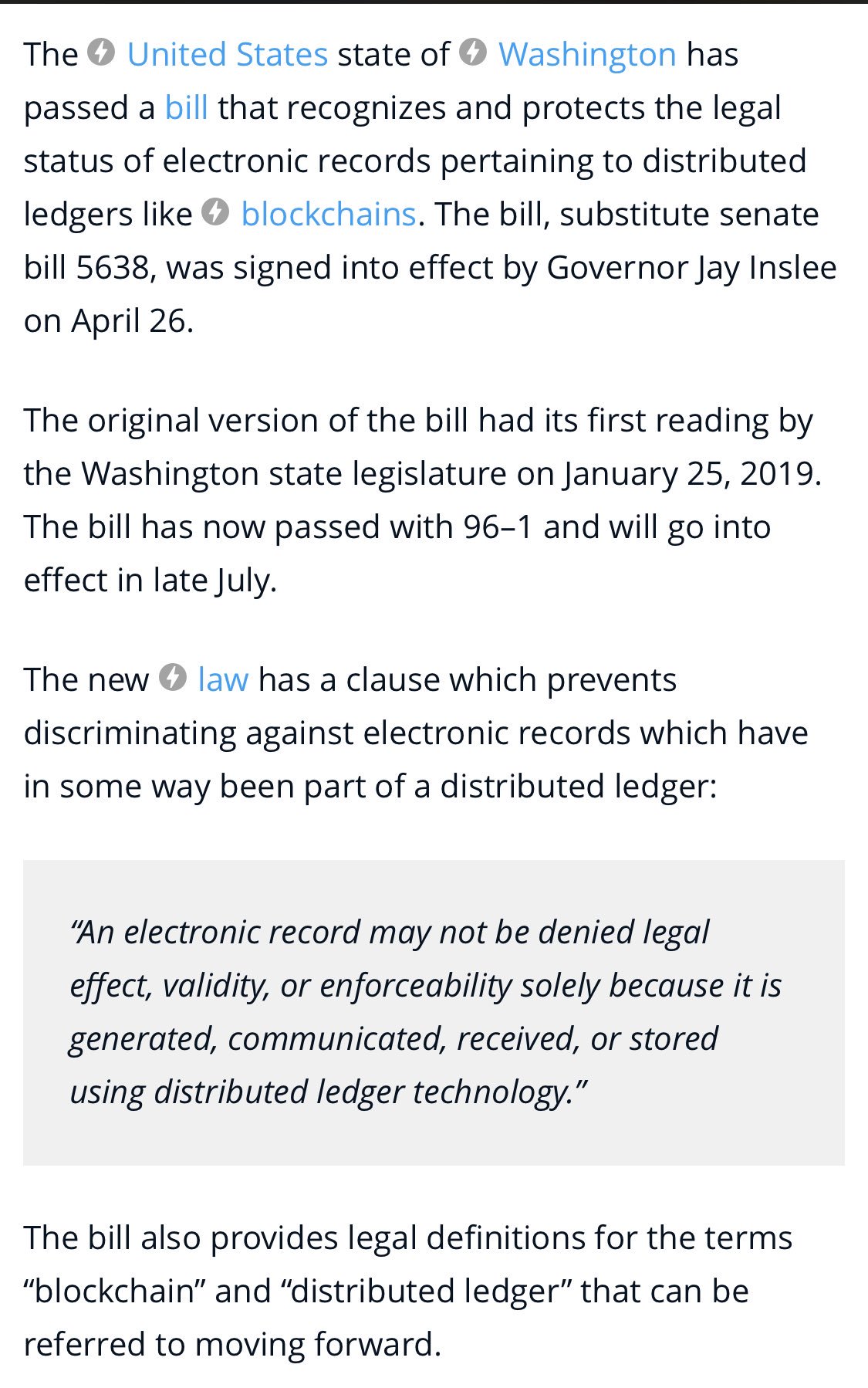 The United States state of Washington has passed a bill that recognizes and protects the legal status of electronic records pertaining to distributed ledgers like blockchains. The bill, substitute senate bill 5638, was signed into effect by Governor Jay Inslee on April 26.

The original version of the bill had its first reading by the Washington state legislature on January 25, 2019. The bill has now passed with 96–1 and will go into effect in late July.

The new law has a clause which prevents discriminating against electronic records which have in some way been part of a distributed ledger:

“An electronic record may not be denied legal effect, validity, or enforceability solely because it is generated, communicated, received, or stored using distributed ledger technology.”

The bill also provides legal definitions for the terms “blockchain” and “distributed ledger” that can be referred to moving forward.